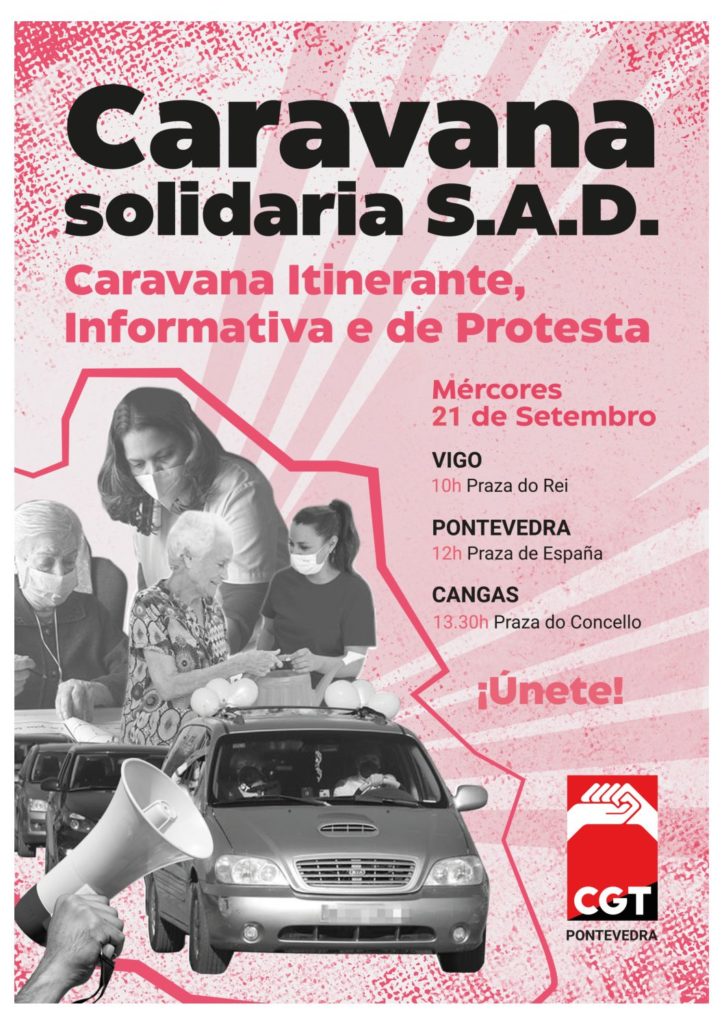 Caravana solidaria S.A.D.

Caravana Itinerante, Informativa e de Protesta

Mércores 21 de Setembro

VIGO
10h Praza do Rei

PONTEVEDRA
12h Praza de España

CANGAS
13.30h Praza do Concello

¡Únete!

CGT
PONTEVEDRA